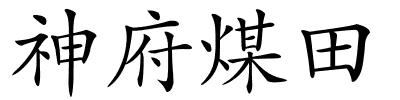 神府煤田